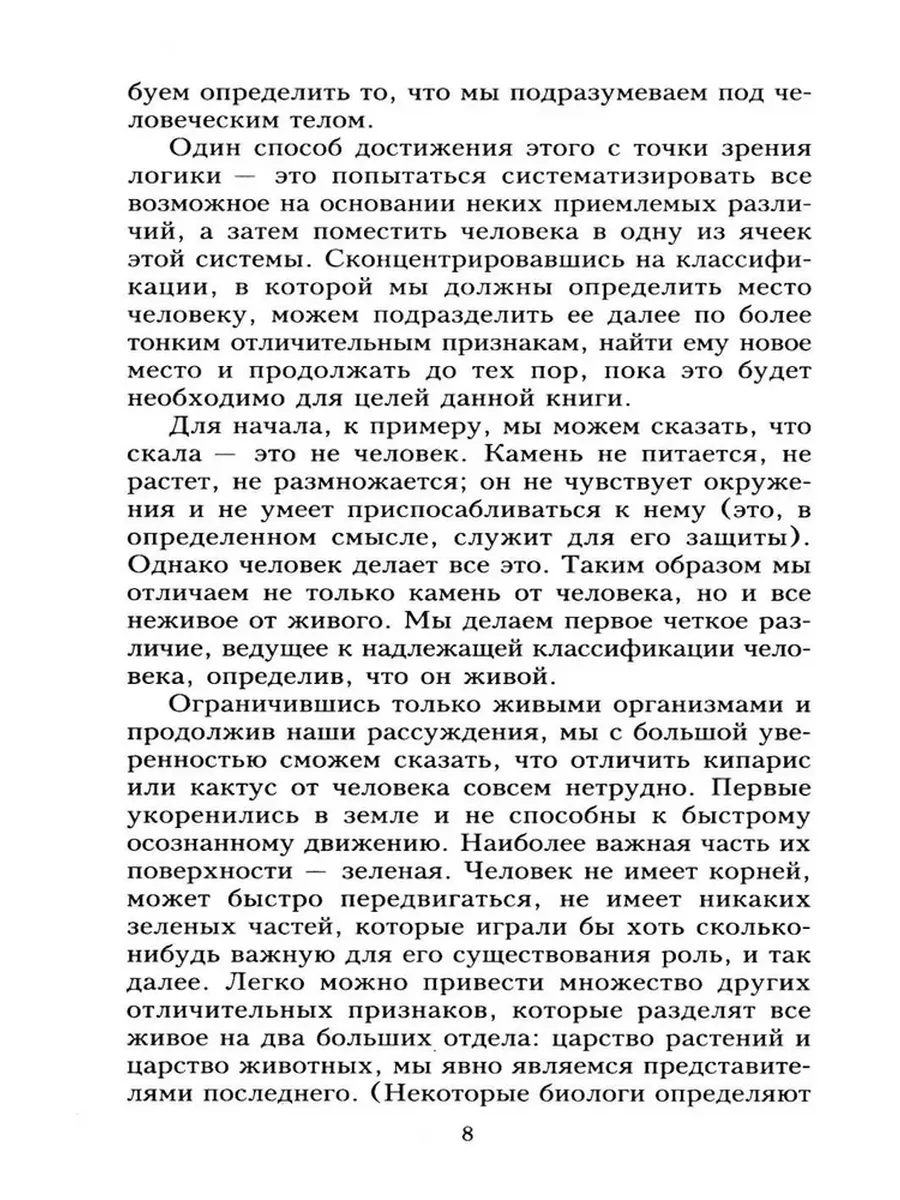 буем определить то, что мы подразумеваем под человеческим телом.

Один способ достижения этого с точки зрения логики — это попытаться систематизировать все возможное на основании неких приемлемых различий, а затем поместить человека в одну из ячеек этой системы. Сконцентрировавшись на классификации, в которой мы должны определить место человеку, можем подразделить ее далее по более тонким отличительным признакам, найти ему новое место и продолжать до тех пор, пока это будет необходимо для целей данной книги.

Для начала, к примеру, мы можем сказать, что скала — это не человек. Камень не питается, не растет, не размножается; он не чувствует окружения и не умеет приспосабливаться к нему (это, в определенном смысле, служит для его защиты). Однако человек делает все это. Таким образом мы отличаем не только камень от человека, но и все неживое от живого. Мы делаем первое четкое различие, ведущее к надлежащей классификации человека, определив, что он живой.

Ограничившись только живыми организмами и продолжив наши рассуждения, мы с большой уверенностью сможем сказать, что отличить кипарис или кактус от человека совсем нетрудно. Первые укоренились в земле и не способны к быстрому осознанному движению. Наиболее важная часть их поверхности — зеленая. Человек не имеет корней, может быстро передвигаться, не имеет никаких зеленых частей, которые играли бы хоть сколько-нибудь важную для его существования роль, и так далее. Легко можно привести множество других отличительных признаков, которые разделят все живое на два больших отдела: царство растений и царство животных, мы явно являемся представителями последнего. (Некоторые биологи определяют

8